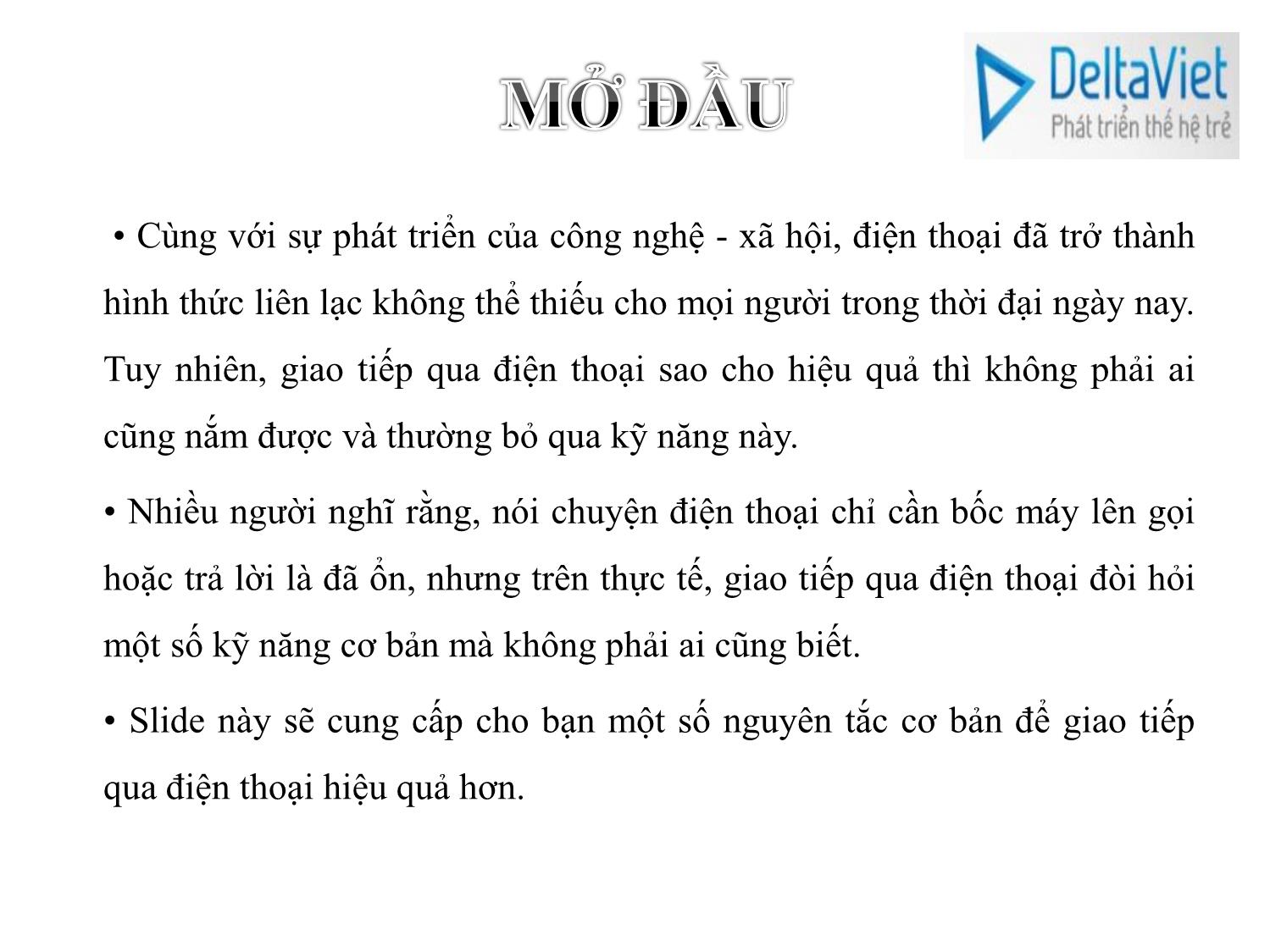 MỞ ĐẦU

DeltaViet
Phát triển thế hệ trẻ

• Cùng với sự phát triển của công nghệ - xã hội, điện thoại đã trở thành hình thức liên lạc không thể thiếu cho mọi người trong thời đại ngày nay. Tuy nhiên, giao tiếp qua điện thoại sao cho hiệu quả thì không phải ai cũng nắm được và thường bỏ qua kỹ năng này.

• Nhiều người nghĩ rằng, nói chuyện điện thoại chỉ cần bốc máy lên gọi hoặc trả lời là đã ổn, nhưng trên thực tế, giao tiếp qua điện thoại đòi hỏi một số kỹ năng cơ bản mà không phải ai cũng biết.

• Slide này sẽ cung cấp cho bạn một số nguyên tắc cơ bản để giao tiếp qua điện thoại hiệu quả hơn.